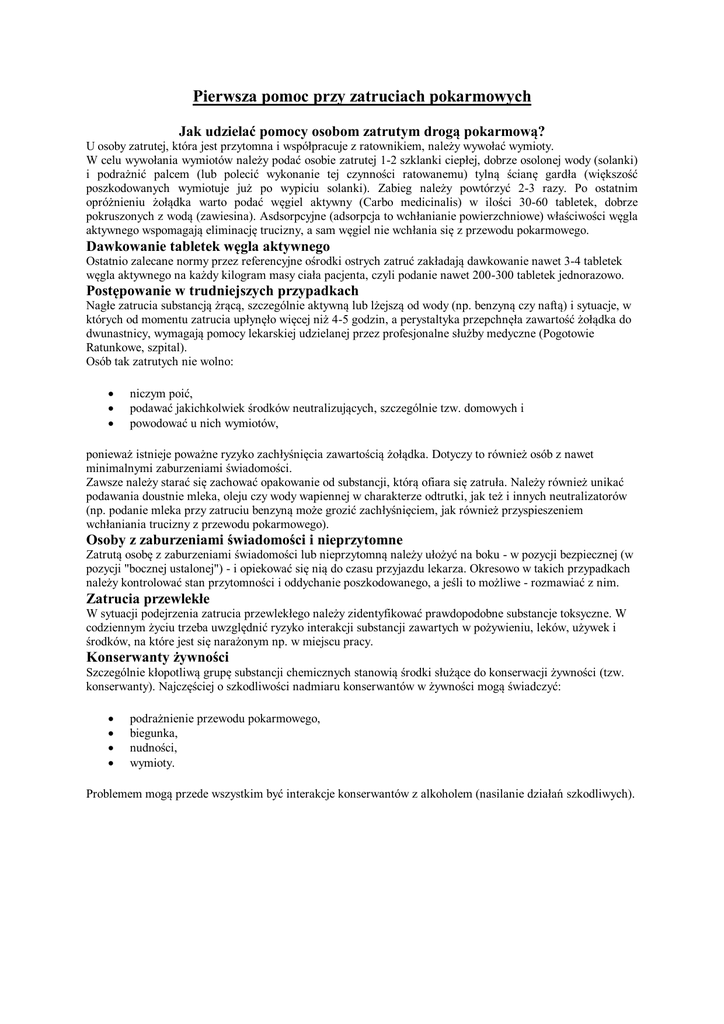 Pierwsza pomoc przy zatruciach pokarmowych

Jak udzielać pomocy osobom zatrutym drogą pokarmową?

U osoby zatrutej, która jest przytomna i współpracuje z ratownikiem, należy wywołać wymioty.
W celu wywołania wymiotów należy podać osobie zatrutej 1-2 szklanki ciepłej, dobrze osolonej wody (solanki) i podrażnić palcem (lub polecić wykonanie tej czynności ratowanemu) tylną ścianę gardła (większość poszkodowanych wymiotuje już po wypiciu solanki). Zabieg należy powtórzyć 2-3 razy. Po ostatnim opróżnieniu żołądka warto podać węgiel aktywny (Carbo medicinalis) w ilości 30-60 tabletek, dobrze pokruszonych z wodą (zawiesina). Asdsorpcyjne (adsorpcja to wchłanianie powierzchniowe) właściwości węgla aktywnego wspomagają eliminację trucizny, a sam węgiel nie wchłania się z przewodu pokarmowego.

Dawkowanie tabletek węgla aktywnego

Ostatnio zalecane normy przez referencyjne ośrodki ostrych zatruć zakładają dawkowanie nawet 3-4 tabletek węgla aktywnego na każdy kilogram masy ciała pacjenta, czyli podanie nawet 200-300 tabletek jednorazowo.

Postępowanie w trudniejszych przypadkach

Nagłe zatrucia substancją żrącą, szczególnie aktywną lub lżejszą od wody (np. benzyną czy naftą) i sytuacje, w których od momentu zatrucia upłynęło więcej niż 4-5 godzin, a perystaltyka przepchnęła zawartość żołądka do dwunastnicy, wymagają pomocy lekarskiej udzielanej przez profesjonalne służby medyczne (Pogotowie Ratunkowe, szpital).
Osób tak zatrutych nie wolno:

• niczym poić,
• podawać jakichkolwiek środków neutralizujących, szczególnie tzw. domowych i
• powodować u nich wymiotów,

ponieważ istnieje poważne ryzyko zachłyśnięcia zawartością żołądka. Dotyczy to również osób z nawet minimalnymi zaburzeniami świadomości.
Zawsze należy starać się zachować opakowanie od substancji, którą ofiara się zatruła. Należy również unikać podawania doustnie mleka, oleju czy wody wapiennej w charakterze odtrutki, jak też i innych neutralizatorów (np. podanie mleka przy zatruciu benzyną może grozić zachłyśnięciem, jak również przyspieszeniem wchłaniania trucizny z przewodu pokarmowego).

Osoby z zaburzeniami świadomości i nieprzytomne

Zatrutą osobę z zaburzeniami świadomości lub nieprzytomną należy ułożyć na boku - w pozycji bezpiecznej (w pozycji "bocznej ustalonej") - i opiekować się nią do czasu przyjazdu lekarza. Okresowo w takich przypadkach należy kontrolować stan przytomności i oddychanie poszkodowanego, a jeśli to możliwe - rozmawiać z nim.

Zatrucia przewlekłe

W sytuacji podejrzenia zatrucia przewlekłego należy zidentyfikować prawdopodobne substancje toksyczne. W codziennym życiu trzeba uwzględnić ryzyko interakcji substancji zawartych w pożywieniu, leków, używek i środków, na które jest się narażonym np. w miejscu pracy.

Konserwanty żywności

Szczególnie kłopotliwą grupę substancji chemicznych stanowią środki służące do konserwacji żywności (tzw. konserwanty). Najczęściej o szkodliwości nadmiaru konserwantów w żywności mogą świadczyć:

• podrażnienie przewodu pokarmowego,
• biegunka,
• nudności,
• wymioty.

Problemem mogą przede wszystkim być interakcje konserwantów z alkoholem (nasilanie działań szkodliwych).